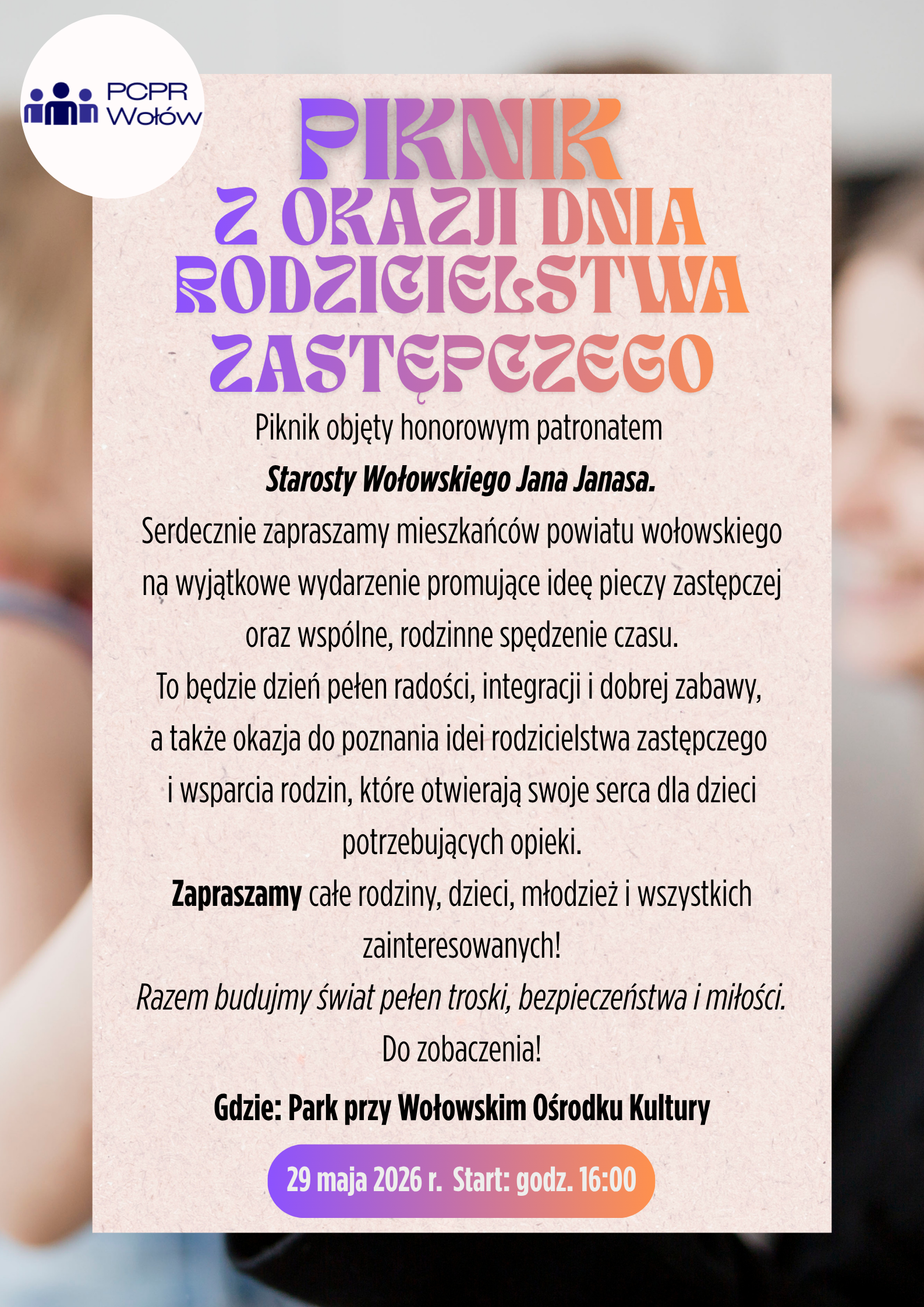 PCPR
Wołów

PIKNIK
Z OKAZJI DNIA
RODZICIELSTWA
ZASTĘPCZEGO

Piknik objęty honorowym patronatem
Starosty Wołowskiego Jana Janasa.
Serdecznie zapraszamy mieszkańców powiatu wołowskiego na wyjątkowe wydarzenie promujące ideę pieczy zastępczej oraz wspólne, rodzinne spędzenie czasu.
To będzie dzień pełen radości, integracji i dobrej zabawy, a także okazja do poznania idei rodzicielstwa zastępczego i wsparcia rodzin, które otwierają swoje serca dla dzieci potrzebujących opieki.
Zapraszamy całe rodziny, dzieci, młodzież i wszystkich zainteresowanych!
Razem budujmy świat pełen troski, bezpieczeństwa i miłości.
Do zobaczenia!

Gdzie: Park przy Wołowskim Ośrodku Kultury

29 maja 2026 r. Start: godz. 16:00